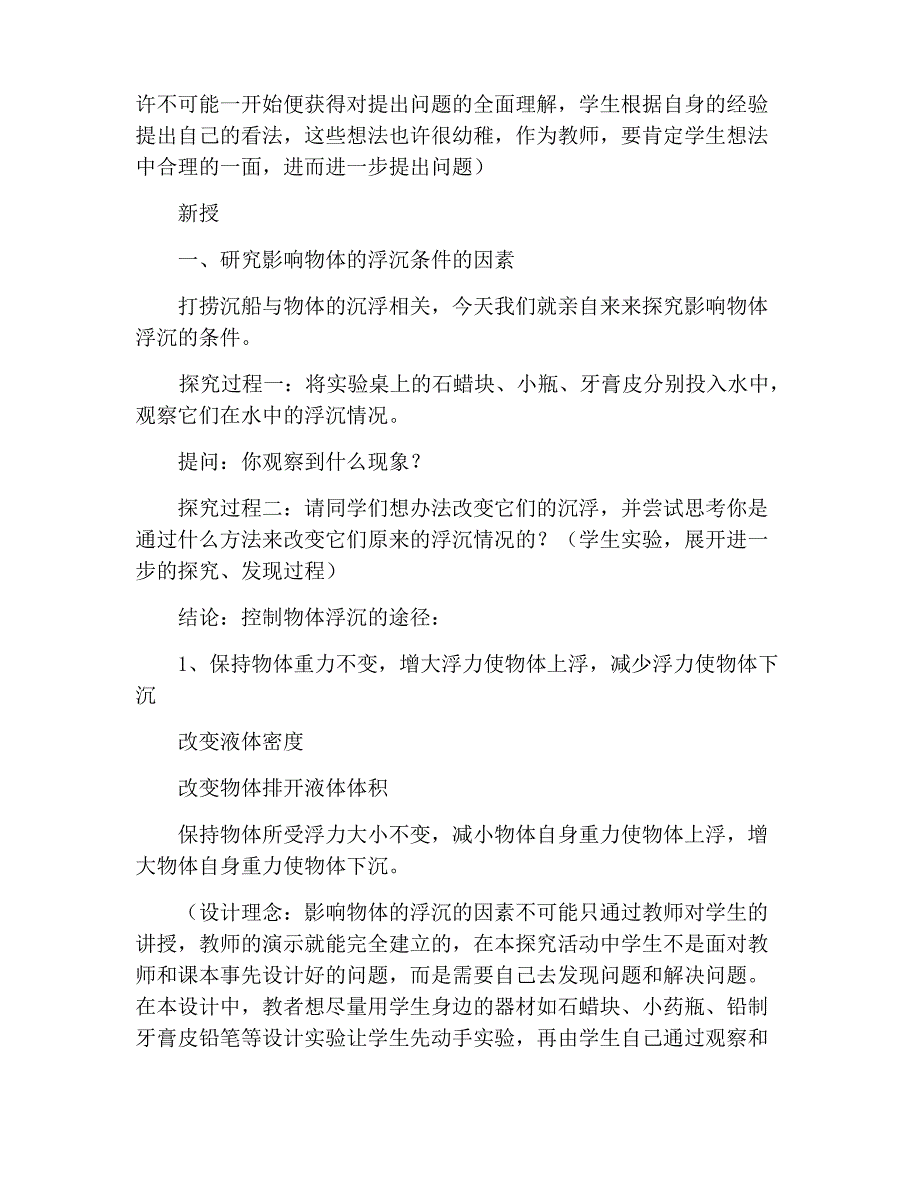 许不可能一开始便获得对提出问题的全面理解，学生根据自身的经验提出自己的看法，这些想法也许很幼稚，作为教师，要肯定学生想法中合理的一面，进而进一步提出问题）

新授

一、研究影响物体的浮沉条件的因素

打捞沉船与物体的沉浮相关，今天我们就亲自来来探究影响物体浮沉的条件。

探究过程一：将实验桌上的石蜡块、小瓶、牙膏皮分别投入水中，观察它们在水中的浮沉情况。

提问：你观察到什么现象？

探究过程二：请同学们想办法改变它们的沉浮，并尝试思考你是通过什么方法来改变它们原来的浮沉情况的？（学生实验，展开进一步的探究、发现过程）

结论：控制物体浮沉的途径：

1、保持物体重力不变，增大浮力使物体上浮，减少浮力使物体下沉

改变液体密度

改变物体排开液体体积

保持物体所受浮力大小不变，减小物体自身重力使物体上浮，增大物体自身重力使物体下沉。

（设计理念：影响物体的浮沉的因素不可能只通过教师对学生的讲授，教师的演示就能完全建立的，在本探究活动中学生不是面对教师和课本事先设计好的问题，而是需要自己去发现问题和解决问题。在本设计中，教者想尽量用学生身边的器材如石蜡块、小药瓶、铅制牙膏皮铅笔等设计实验让学生先动手实验，再由学生自己通过观察和